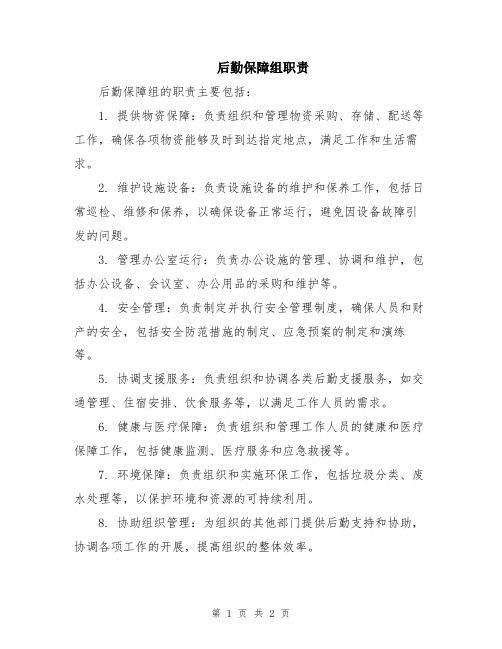 后勤保障组职责

后勤保障组的职责主要包括：

1. 提供物资保障：负责组织和管理物资采购、存储、配送等工作，确保各项物资能够及时到达指定地点，满足工作和生活需求。

2. 维护设施设备：负责设施设备的维护和保养工作，包括日常巡检、维修和保养，以确保设备正常运行，避免因设备故障引发的问题。

3. 管理办公室运行：负责办公设施的管理、协调和维护，包括办公设备、会议室、办公用品的采购和维护等。

4. 安全管理：负责制定并执行安全管理制度，确保人员和财产的安全，包括安全防范措施的制定、应急预案的制定和演练等。

5. 协调支援服务：负责组织和协调各类后勤支援服务，如交通管理、住宿安排、饮食服务等，以满足工作人员的需求。

6. 健康与医疗保障：负责组织和管理工作人员的健康和医疗保障工作，包括健康监测、医疗服务和应急救援等。

7. 环境保障：负责组织和实施环保工作，包括垃圾分类、废水处理等，以保护环境和资源的可持续利用。

8. 协助组织管理：为组织的其他部门提供后勤支持和协助，协调各项工作的开展，提高组织的整体效率。

第 1 页 共 2 页